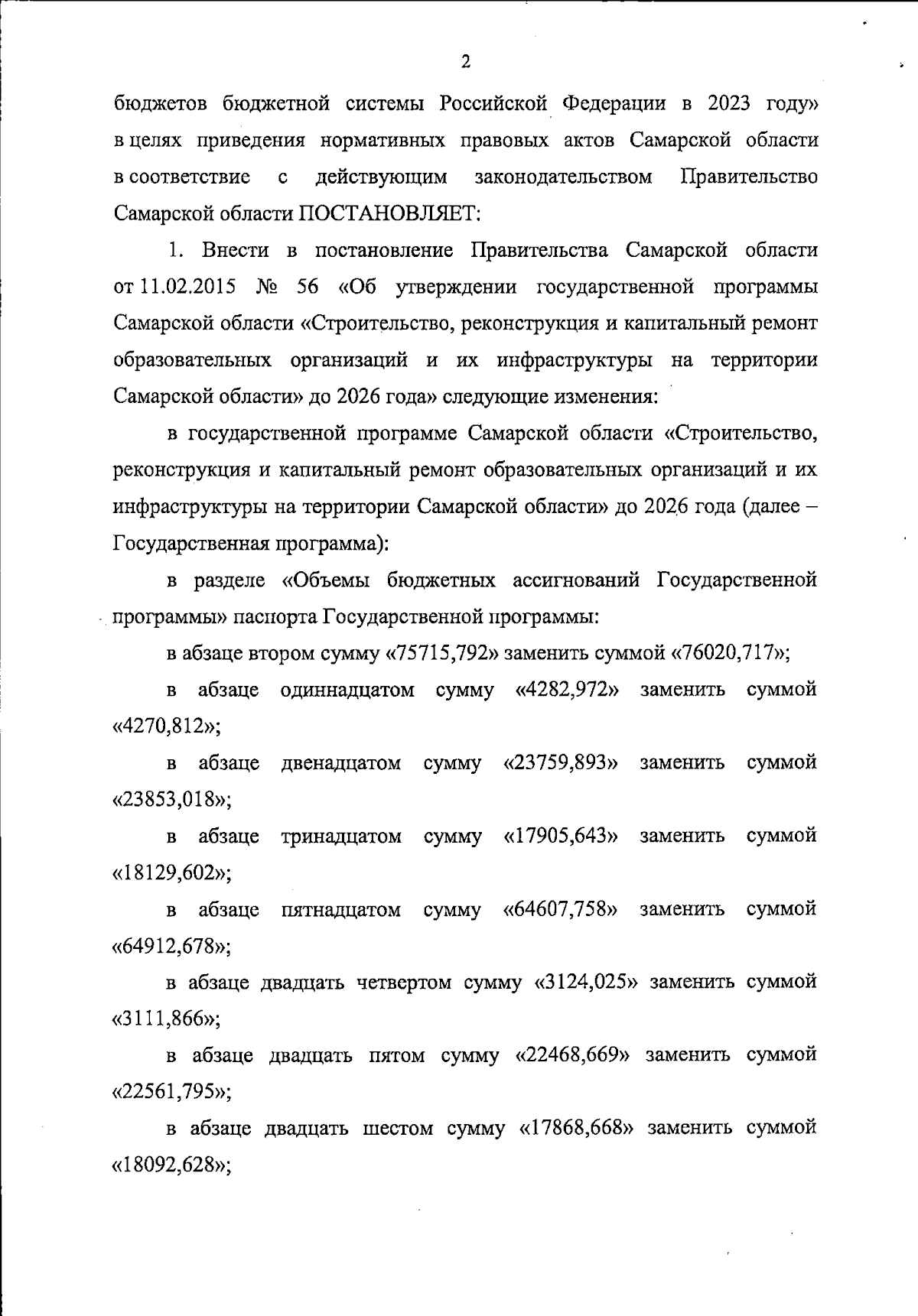 2

бюджетов бюджетной системы Российской Федерации в 2023 году» в целях приведения нормативных правовых актов Самарской области в соответствие с действующим законодательством Правительство Самарской области ПОСТАНОВЛЯЕТ:

1. Внести в постановление Правительства Самарской области от 11.02.2015 № 56 «Об утверждении государственной программы Самарской области «Строительство, реконструкция и капитальный ремонт образовательных организаций и их инфраструктуры на территории Самарской области» до 2026 года» следующие изменения:

в государственной программе Самарской области «Строительство, реконструкция и капитальный ремонт образовательных организаций и их инфраструктуры на территории Самарской области» до 2026 года (далее – Государственная программа):

в разделе «Объемы бюджетных ассигнований Государственной программы» паспорта Государственной программы:

в абзаце втором сумму «75715,792» заменить суммой «76020,717»;

в абзаце одиннадцатом сумму «4282,972» заменить суммой «4270,812»;

в абзаце двенадцатом сумму «23759,893» заменить суммой «23853,018»;

в абзаце тринадцатом сумму «17905,643» заменить суммой «18129,602»;

в абзаце пятнадцатом сумму «64607,758» заменить суммой «64912,678»;

в абзаце двадцать четвертом сумму «3124,025» заменить суммой «3111,866»;

в абзаце двадцать пятом сумму «22468,669» заменить суммой «22561,795»;

в абзаце двадцать шестом сумму «17868,668» заменить суммой «18092,628»;